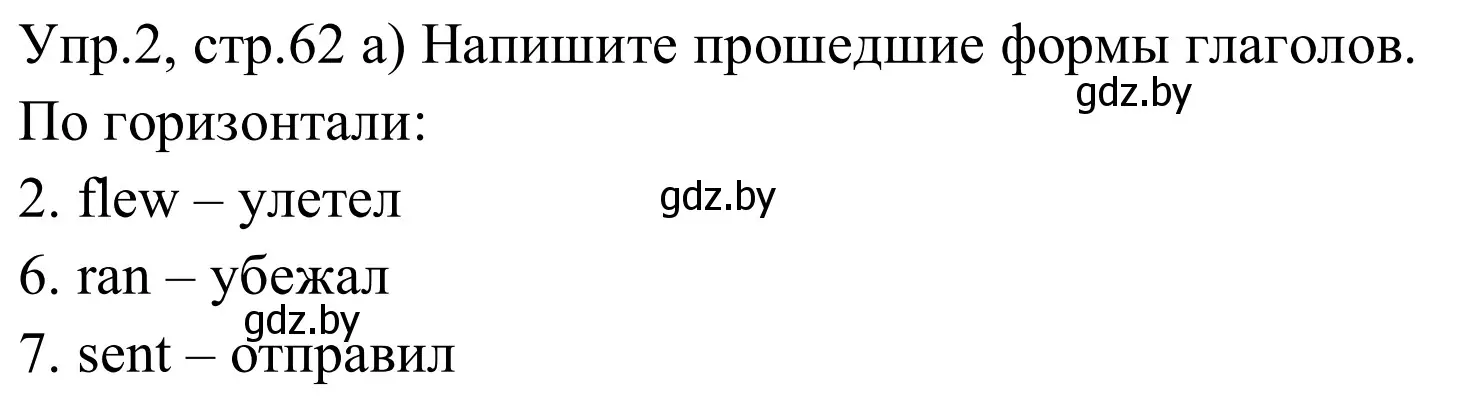 Упр.2, стр.62 а) Напишите прошедшие формы глаголов.
gdz.by
По горизонтали:
2. flew – улетел
gdz.by
6. ran – убежал
gdz.by
7. sent – отправил